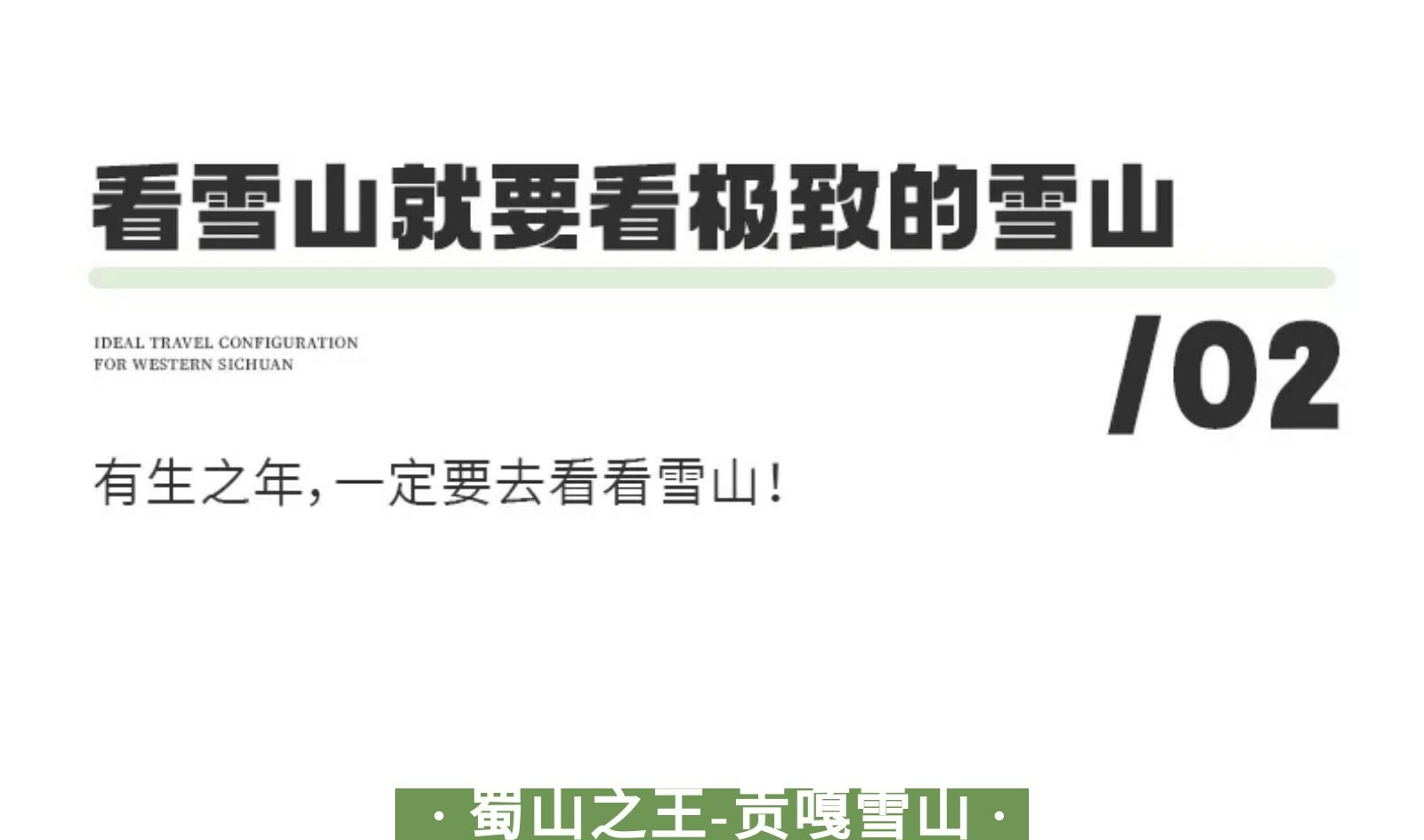 看雪山就要看极致的雪山

IDEAL TRAVEL CONFIGURATION
FOR WESTERN SICHUAN

/02

有生之年，一定要去看看雪山！

· 蜀山之王-贡嘎雪山 ·